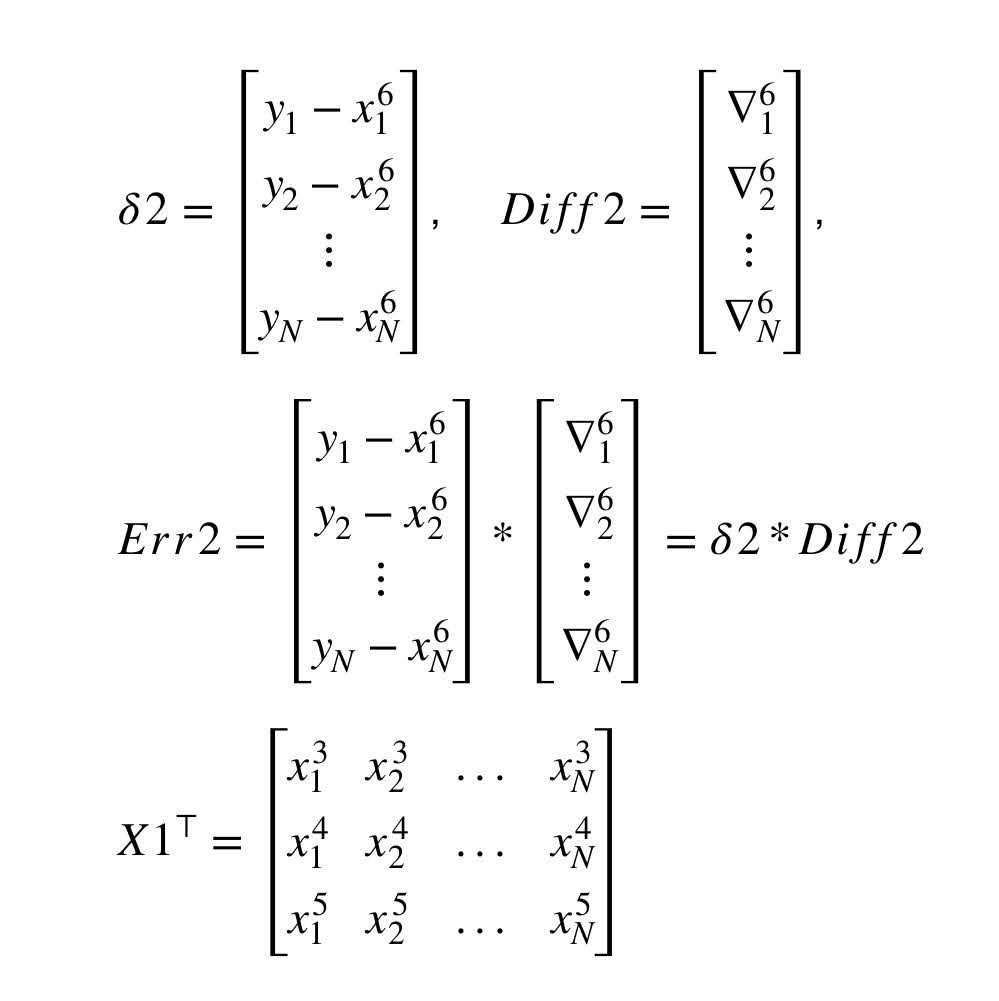 $\delta 2 = \begin{bmatrix} y_1 - x_1^6 \\ y_2 - x_2^6 \\ \vdots \\ y_N - x_N^6 \end{bmatrix}, \quad Diff2 = \begin{bmatrix} \nabla_1^6 \\ \nabla_2^6 \\ \vdots \\ \nabla_N^6 \end{bmatrix},$

$Err2 = \begin{bmatrix} y_1 - x_1^6 \\ y_2 - x_2^6 \\ \vdots \\ y_N - x_N^6 \end{bmatrix} * \begin{bmatrix} \nabla_1^6 \\ \nabla_2^6 \\ \vdots \\ \nabla_N^6 \end{bmatrix} = \delta 2 * Diff2$

$X1^\top = \begin{bmatrix} x_1^3 & x_2^3 & \dots & x_N^3 \\ x_1^4 & x_2^4 & \dots & x_N^4 \\ x_1^5 & x_2^5 & \dots & x_N^5 \end{bmatrix}$